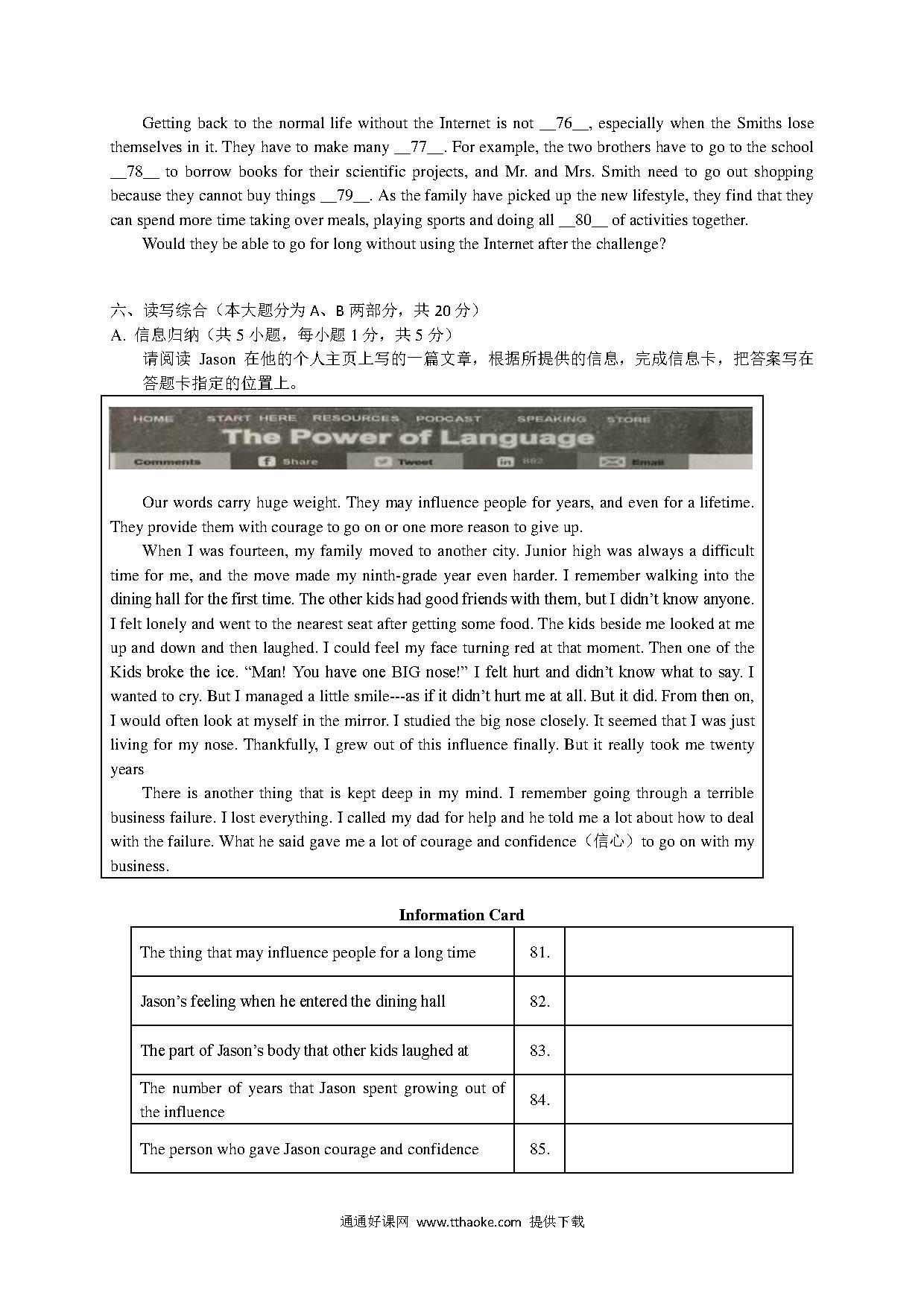 Getting back to the normal life without the Internet is not __76__, especially when the Smiths lose themselves in it. They have to make many __77__. For example, the two brothers have to go to the school __78__ to borrow books for their scientific projects, and Mr. and Mrs. Smith need to go out shopping because they cannot buy things __79__. As the family have picked up the new lifestyle, they find that they can spend more time taking over meals, playing sports and doing all __80__ of activities together.

Would they be able to go for long without using the Internet after the challenge?

六、读写综合（本大题分为 A、B 两部分，共 20 分）
A. 信息归纳（共 5 小题，每小题 1 分，共 5 分）
请阅读 Jason 在他的个人主页上写的一篇文章，根据所提供的信息，完成信息卡，把答案写在答题卡指定的位置上。

HOME START HERE RESOURCES PODCAST SPEAKING STORE
The Power of Language
Comments Share Tweet 862 Email

Our words carry huge weight. They may influence people for years, and even for a lifetime. They provide them with courage to go on or one more reason to give up.

When I was fourteen, my family moved to another city. Junior high was always a difficult time for me, and the move made my ninth-grade year even harder. I remember walking into the dining hall for the first time. The other kids had good friends with them, but I didn't know anyone. I felt lonely and went to the nearest seat after getting some food. The kids beside me looked at me up and down and then laughed. I could feel my face turning red at that moment. Then one of the Kids broke the ice. "Man! You have one BIG nose!" I felt hurt and didn't know what to say. I wanted to cry. But I managed a little smile---as if it didn't hurt me at all. But it did. From then on, I would often look at myself in the mirror. I studied the big nose closely. It seemed that I was just living for my nose. Thankfully, I grew out of this influence finally. But it really took me twenty years

There is another thing that is kept deep in my mind. I remember going through a terrible business failure. I lost everything. I called my dad for help and he told me a lot about how to deal with the failure. What he said gave me a lot of courage and confidence（信心）to go on with my business.

Information Card

| The thing that may influence people for a long time | 81. | |
|---|---|---|
| Jason's feeling when he entered the dining hall | 82. | |
| The part of Jason's body that other kids laughed at | 83. | |
| The number of years that Jason spent growing out of the influence | 84. | |
| The person who gave Jason courage and confidence | 85. | |

通通好课网 www.tthaoke.com 提供下载